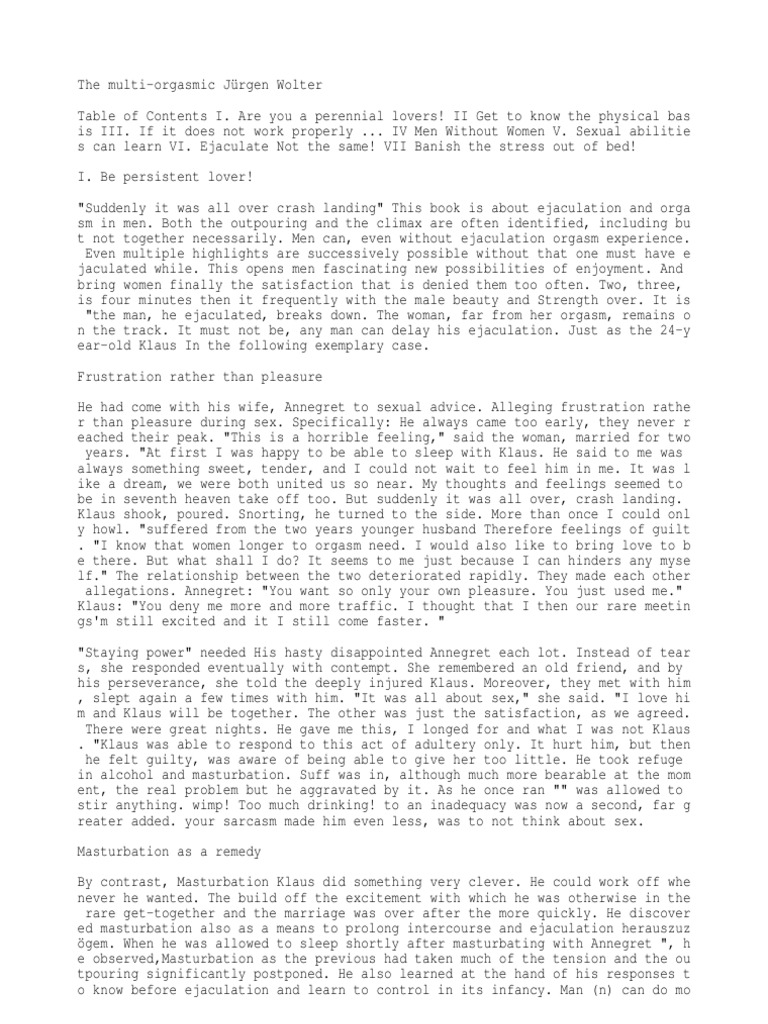 The multi-orgasmic Jürgen Wolter

Table of Contents I. Are you a perennial lovers! II Get to know the physical basis III. If it does not work properly ... IV Men Without Women V. Sexual abilities can learn VI. Ejaculate Not the same! VII Banish the stress out of bed!

I. Be persistent lover!

"Suddenly it was all over crash landing" This book is about ejaculation and orgasm in men. Both the outpouring and the climax are often identified, including but not together necessarily. Men can, even without ejaculation orgasm experience. Even multiple highlights are successively possible without that one must have ejaculated while. This opens men fascinating new possibilities of enjoyment. And bring women finally the satisfaction that is denied them too often. Two, three, is four minutes then it frequently with the male beauty and Strength over. It is "the man, he ejaculated, breaks down. The woman, far from her orgasm, remains on the track. It must not be, any man can delay his ejaculation. Just as the 24-year-old Klaus In the following exemplary case.

Frustration rather than pleasure

He had come with his wife, Annegret to sexual advice. Alleging frustration rather than pleasure during sex. Specifically: He always came too early, they never reached their peak. "This is a horrible feeling," said the woman, married for two years. "At first I was happy to be able to sleep with Klaus. He said to me was always something sweet, tender, and I could not wait to feel him in me. It was like a dream, we were both united us so near. My thoughts and feelings seemed to be in seventh heaven take off too. But suddenly it was all over, crash landing. Klaus shook, poured. Snorting, he turned to the side. More than once I could only howl. "suffered from the two years younger husband Therefore feelings of guilt. "I know that women longer to orgasm need. I would also like to bring love to be there. But what shall I do? It seems to me just because I can hinders any myself." The relationship between the two deteriorated rapidly. They made each other allegations. Annegret: "You want so only your own pleasure. You just used me." Klaus: "You deny me more and more traffic. I thought that I then our rare meetings'm still excited and it I still come faster. "

"Staying power" needed His hasty disappointed Annegret each lot. Instead of tears, she responded eventually with contempt. She remembered an old friend, and by his perseverance, she told the deeply injured Klaus. Moreover, they met with him, slept again a few times with him. "It was all about sex," she said. "I love him and Klaus will be together. The other was just the satisfaction, as we agreed. There were great nights. He gave me this, I longed for and what I was not Klaus. "Klaus was able to respond to this act of adultery only. It hurt him, but then he felt guilty, was aware of being able to give her too little. He took refuge in alcohol and masturbation. Suff was in, although much more bearable at the moment, the real problem but he aggravated by it. As he once ran "" was allowed to stir anything. wimp! Too much drinking! to an inadequacy was now a second, far greater added. your sarcasm made him even less, was to not think about sex.

Masturbation as a remedy

By contrast, Masturbation Klaus did something very clever. He could work off whenever he wanted. The build off the excitement with which he was otherwise in the rare get-together and the marriage was over after the more quickly. He discovered masturbation also as a means to prolong intercourse and ejaculation herauszuzögem. When he was allowed to sleep shortly after masturbating with Annegret ", he observed,Masturbation as the previous had taken much of the tension and the outpouring significantly postponed. He also learned at the hand of his responses to know before ejaculation and learn to control in its infancy. Man (n) can do mo